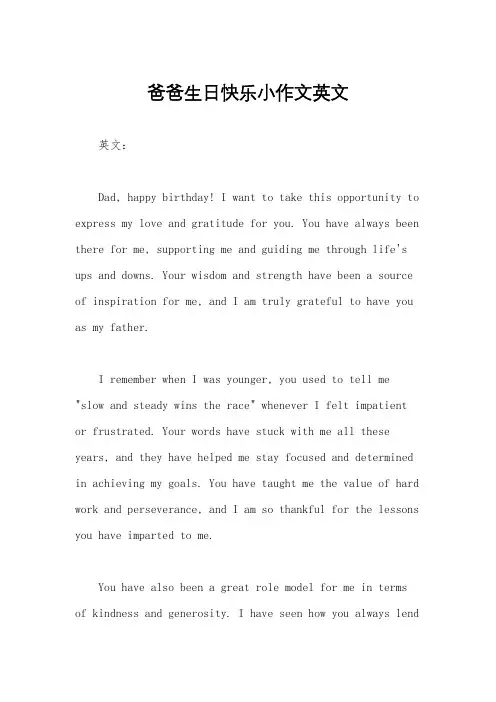 爸爸生日快乐小作文英文

英文：

Dad, happy birthday! I want to take this opportunity to express my love and gratitude for you. You have always been there for me, supporting me and guiding me through life's ups and downs. Your wisdom and strength have been a source of inspiration for me, and I am truly grateful to have you as my father.

I remember when I was younger, you used to tell me "slow and steady wins the race" whenever I felt impatient or frustrated. Your words have stuck with me all these years, and they have helped me stay focused and determined in achieving my goals. You have taught me the value of hard work and perseverance, and I am so thankful for the lessons you have imparted to me.

You have also been a great role model for me in terms of kindness and generosity. I have seen how you always lend